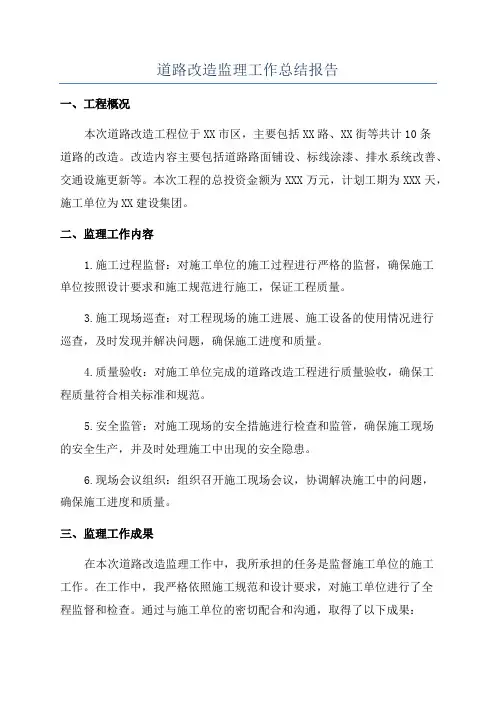 道路改造监理工作总结报告

一、工程概况

本次道路改造工程位于XX市区，主要包括XX路、XX街等共计10条道路的改造。改造内容主要包括道路路面铺设、标线涂漆、排水系统改善、交通设施更新等。本次工程的总投资金额为XXX万元，计划工期为XXX天，施工单位为XX建设集团。

二、监理工作内容

1.施工过程监督：对施工单位的施工过程进行严格的监督，确保施工单位按照设计要求和施工规范进行施工，保证工程质量。

3.施工现场巡查：对工程现场的施工进展、施工设备的使用情况进行巡查，及时发现并解决问题，确保施工进度和质量。

4.质量验收：对施工单位完成的道路改造工程进行质量验收，确保工程质量符合相关标准和规范。

5.安全监管：对施工现场的安全措施进行检查和监管，确保施工现场的安全生产，并及时处理施工中出现的安全隐患。

6.现场会议组织：组织召开施工现场会议，协调解决施工中的问题，确保施工进度和质量。

三、监理工作成果

在本次道路改造监理工作中，我所承担的任务是监督施工单位的施工工作。在工作中，我严格依照施工规范和设计要求，对施工单位进行了全程监督和检查。通过与施工单位的密切配合和沟通，取得了以下成果：